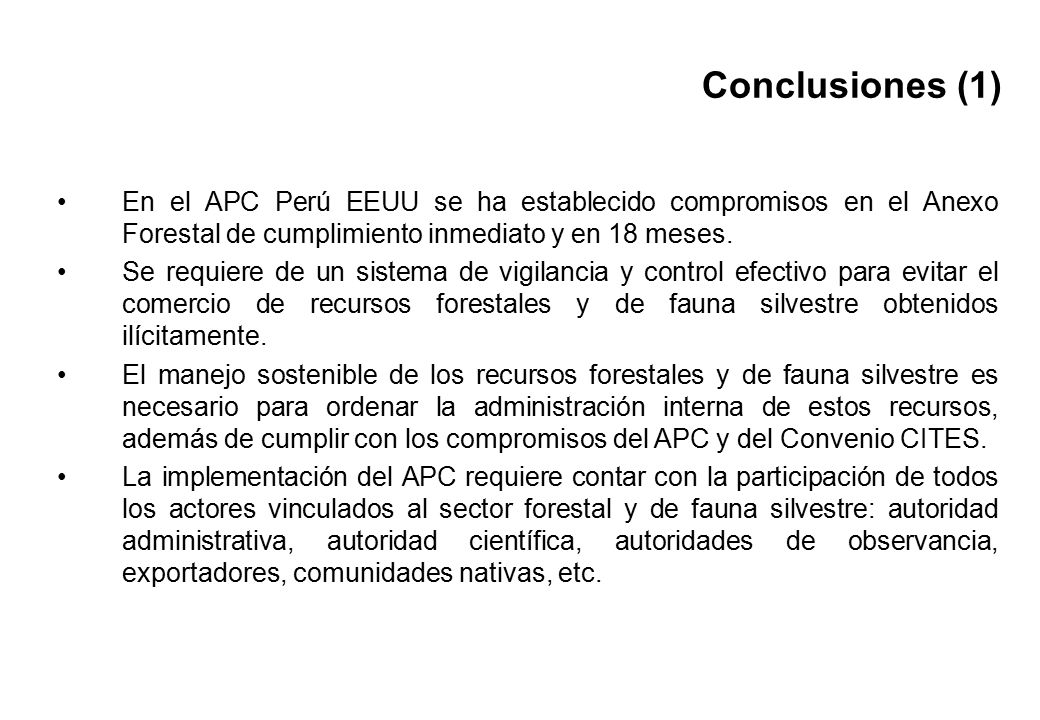 Conclusiones (1)

• En el APC Perú EEUU se ha establecido compromisos en el Anexo Forestal de cumplimiento inmediato y en 18 meses.

• Se requiere de un sistema de vigilancia y control efectivo para evitar el comercio de recursos forestales y de fauna silvestre obtenidos ilícitamente.

• El manejo sostenible de los recursos forestales y de fauna silvestre es necesario para ordenar la administración interna de estos recursos, además de cumplir con los compromisos del APC y del Convenio CITES.

• La implementación del APC requiere contar con la participación de todos los actores vinculados al sector forestal y de fauna silvestre: autoridad administrativa, autoridad científica, autoridades de observancia, exportadores, comunidades nativas, etc.